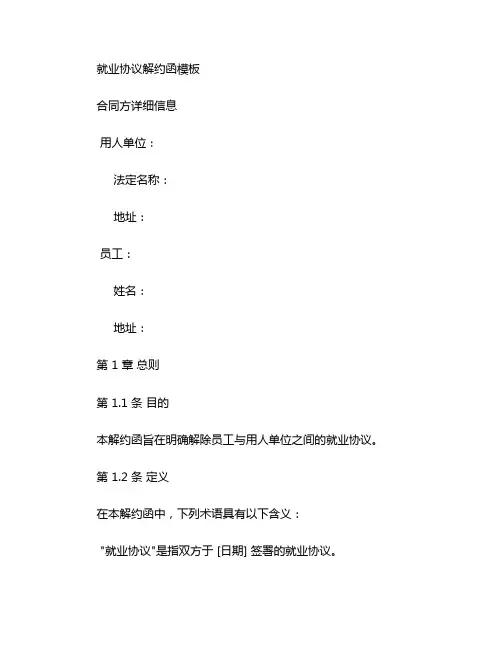 就业协议解约函模板

合同方详细信息

用人单位：

法定名称：

地址：

员工：

姓名：

地址：

第 1 章 总则

第 1.1 条 目的

本解约函旨在明确解除员工与用人单位之间的就业协议。

第 1.2 条 定义

在本解约函中，下列术语具有以下含义：

"就业协议"是指双方于 [日期] 签署的就业协议。